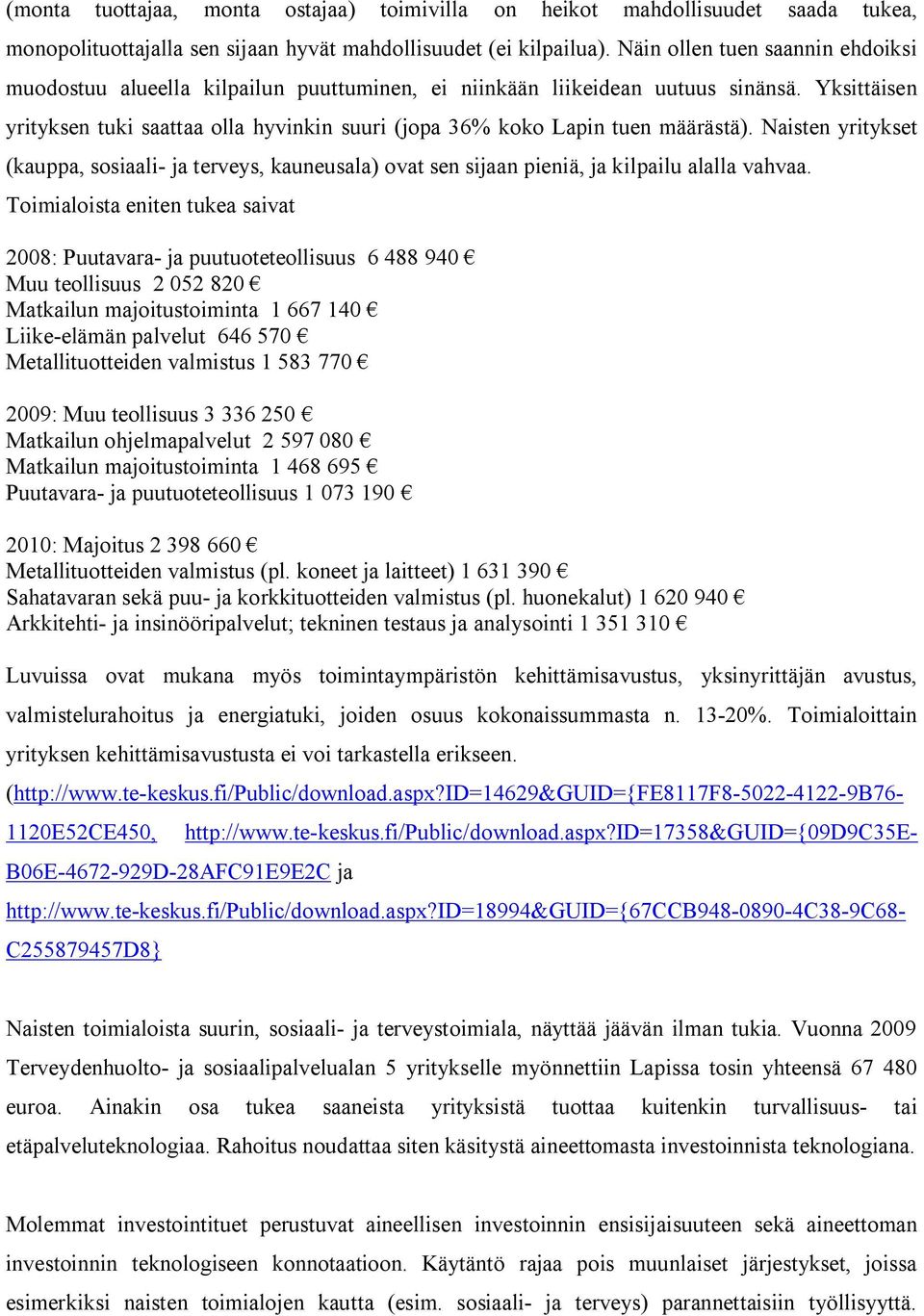 (monta tuottajaa, monta ostajaa) toimivilla on heikot mahdollisuudet saada tukea, monopolituottajalla sen sijaan hyvät mahdollisuudet (ei kilpailua). Näin ollen tuen saannin ehdoiksi muodostuu alueella kilpailun puuttuminen, ei niinkään liikeidean uutuus sinänsä. Yksittäisen yrityksen tuki saattaa olla hyvinkin suuri (jopa 36% koko Lapin tuen määrästä). Naisten yritykset (kauppa, sosiaali- ja terveys, kauneusala) ovat sen sijaan pieniä, ja kilpailu alalla vahvaa. Toimialoista eniten tukea saivat

2008: Puutavara- ja puutuoteteollisuus 6 488 940 €
Muu teollisuus 2 052 820 €
Matkailun majoitustoiminta 1 667 140 €
Liike-elämän palvelut 646 570 €
Metallituotteiden valmistus 1 583 770 €

2009: Muu teollisuus 3 336 250 €
Matkailun ohjelmapalvelut 2 597 080 €
Matkailun majoitustoiminta 1 468 695 €
Puutavara- ja puutuoteteollisuus 1 073 190 €

2010: Majoitus 2 398 660 €
Metallituotteiden valmistus (pl. koneet ja laitteet) 1 631 390 €
Sahatavaran sekä puu- ja korkkituotteiden valmistus (pl. huonekalut) 1 620 940 €
Arkkitehti- ja insinööripalvelut; tekninen testaus ja analysointi 1 351 310 €

Luvuissa ovat mukana myös toimintaympäristön kehittämisavustus, yksinyrittäjän avustus, valmistelurahoitus ja energiatuki, joiden osuus kokonaissummasta n. 13-20%. Toimialoittain yrityksen kehittämisavustusta ei voi tarkastella erikseen.
(http://www.te-keskus.fi/Public/download.aspx?ID=14629&GUID={FE8117F8-5022-4122-9B76-1120E52CE450, http://www.te-keskus.fi/Public/download.aspx?ID=17358&GUID={09D9C35E-B06E-4672-929D-28AFC91E9E2C ja http://www.te-keskus.fi/Public/download.aspx?ID=18994&GUID={67CCB948-0890-4C38-9C68-C255879457D8}

Naisten toimialoista suurin, sosiaali- ja terveystoimiala, näyttää jäävän ilman tukia. Vuonna 2009 Terveydenhuolto- ja sosiaalipalvelualan 5 yritykselle myönnettiin Lapissa tosin yhteensä 67 480 euroa. Ainakin osa tukea saaneista yrityksistä tuottaa kuitenkin turvallisuus- tai etäpalveluteknologiaa. Rahoitus noudattaa siten käsitystä aineettomasta investoinnista teknologiana.

Molemmat investointituet perustuvat aineellisen investoinnin ensisijaisuuteen sekä aineettoman investoinnin teknologiseen konnotaatioon. Käytäntö rajaa pois muunlaiset järjestykset, joissa esimerkiksi naisten toimialojen kautta (esim. sosiaali- ja terveys) parannettaisiin työllisyyttä.